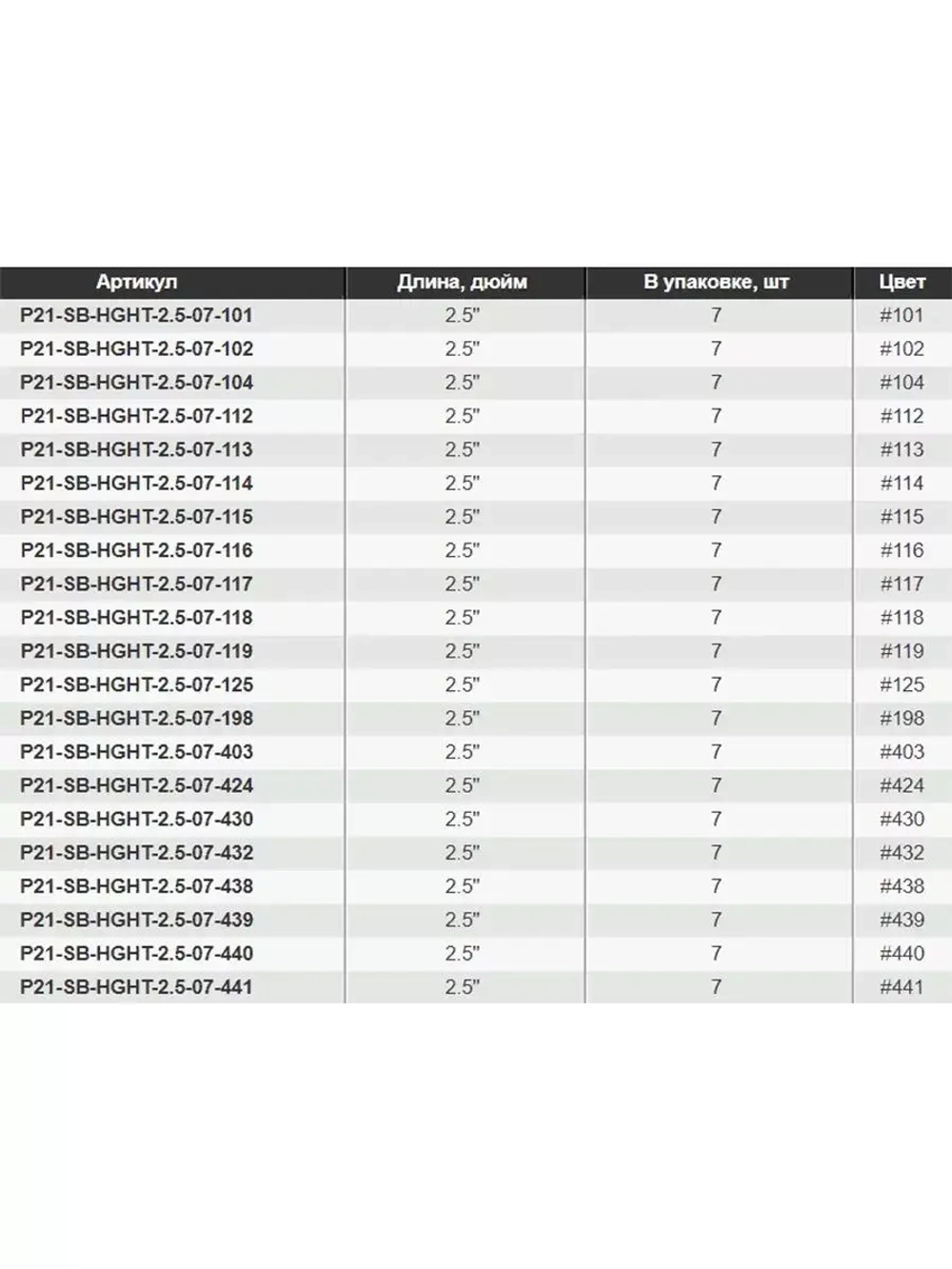 | Артикул | Длина, дюйм | В упаковке, шт | Цвет |
|---|---|---|---|
| P21-SB-HGHT-2.5-07-101 | 2.5" | 7 | #101 |
| P21-SB-HGHT-2.5-07-102 | 2.5" | 7 | #102 |
| P21-SB-HGHT-2.5-07-104 | 2.5" | 7 | #104 |
| P21-SB-HGHT-2.5-07-112 | 2.5" | 7 | #112 |
| P21-SB-HGHT-2.5-07-113 | 2.5" | 7 | #113 |
| P21-SB-HGHT-2.5-07-114 | 2.5" | 7 | #114 |
| P21-SB-HGHT-2.5-07-115 | 2.5" | 7 | #115 |
| P21-SB-HGHT-2.5-07-116 | 2.5" | 7 | #116 |
| P21-SB-HGHT-2.5-07-117 | 2.5" | 7 | #117 |
| P21-SB-HGHT-2.5-07-118 | 2.5" | 7 | #118 |
| P21-SB-HGHT-2.5-07-119 | 2.5" | 7 | #119 |
| P21-SB-HGHT-2.5-07-125 | 2.5" | 7 | #125 |
| P21-SB-HGHT-2.5-07-198 | 2.5" | 7 | #198 |
| P21-SB-HGHT-2.5-07-403 | 2.5" | 7 | #403 |
| P21-SB-HGHT-2.5-07-424 | 2.5" | 7 | #424 |
| P21-SB-HGHT-2.5-07-430 | 2.5" | 7 | #430 |
| P21-SB-HGHT-2.5-07-432 | 2.5" | 7 | #432 |
| P21-SB-HGHT-2.5-07-438 | 2.5" | 7 | #438 |
| P21-SB-HGHT-2.5-07-439 | 2.5" | 7 | #439 |
| P21-SB-HGHT-2.5-07-440 | 2.5" | 7 | #440 |
| P21-SB-HGHT-2.5-07-441 | 2.5" | 7 | #441 |